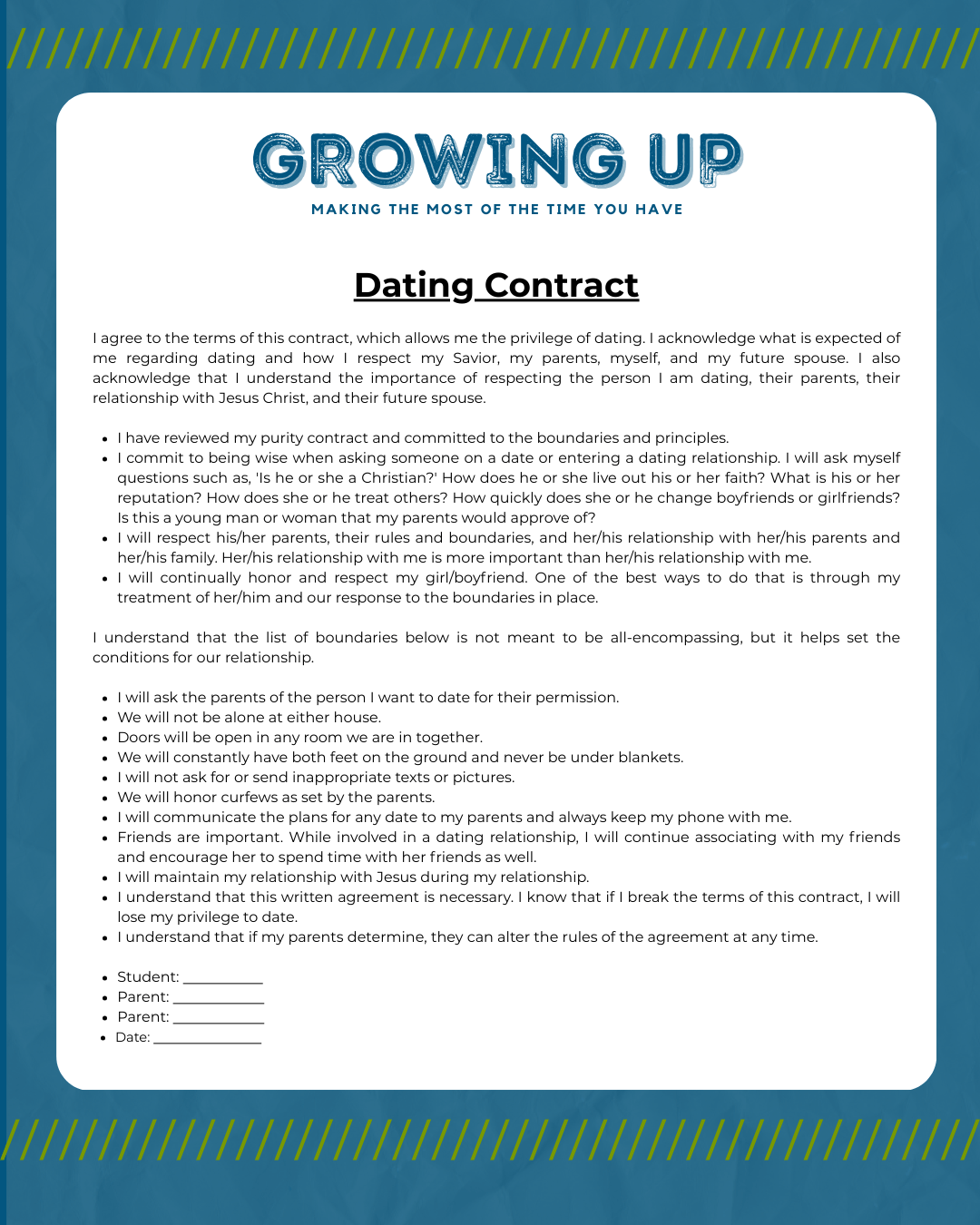 GROWING UP
MAKING THE MOST OF THE TIME YOU HAVE

Dating Contract

I agree to the terms of this contract, which allows me the privilege of dating. I acknowledge what is expected of me regarding dating and how I respect my Savior, my parents, myself, and my future spouse. I also acknowledge that I understand the importance of respecting the person I am dating, their parents, their relationship with Jesus Christ, and their future spouse.

- I have reviewed my purity contract and committed to the boundaries and principles.
- I commit to being wise when asking someone on a date or entering a dating relationship. I will ask myself questions such as, 'Is he or she a Christian?' How does he or she live out his or her faith? What is his or her reputation? How does she or he treat others? How quickly does she or he change boyfriends or girlfriends? Is this a young man or woman that my parents would approve of?
- I will respect his/her parents, their rules and boundaries, and her/his relationship with her/his parents and her/his family. Her/his relationship with me is more important than her/his relationship with me.
- I will continually honor and respect my girl/boyfriend. One of the best ways to do that is through my treatment of her/him and our response to the boundaries in place.

I understand that the list of boundaries below is not meant to be all-encompassing, but it helps set the conditions for our relationship.

- I will ask the parents of the person I want to date for their permission.
- We will not be alone at either house.
- Doors will be open in any room we are in together.
- We will constantly have both feet on the ground and never be under blankets.
- I will not ask for or send inappropriate texts or pictures.
- We will honor curfews as set by the parents.
- I will communicate the plans for any date to my parents and always keep my phone with me.
- Friends are important. While involved in a dating relationship, I will continue associating with my friends and encourage her to spend time with her friends as well.
- I will maintain my relationship with Jesus during my relationship.
- I understand that this written agreement is necessary. I know that if I break the terms of this contract, I will lose my privilege to date.
- I understand that if my parents determine, they can alter the rules of the agreement at any time.

- Student: ___________
- Parent: ____________
- Parent: ____________
- Date: _______________